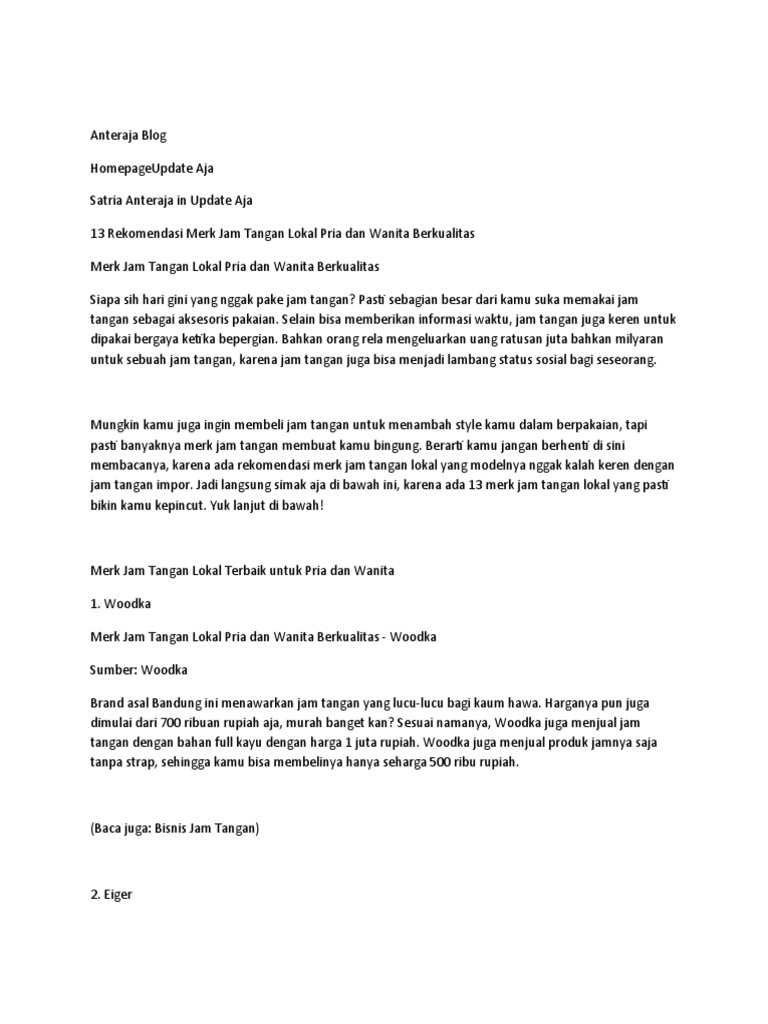 Anteraja Blog

HomepageUpdate Aja

Satria Anteraja in Update Aja

13 Rekomendasi Merk Jam Tangan Lokal Pria dan Wanita Berkualitas

Merk Jam Tangan Lokal Pria dan Wanita Berkualitas

Siapa sih hari gini yang nggak pake jam tangan? Pasti sebagian besar dari kamu suka memakai jam tangan sebagai aksesoris pakaian. Selain bisa memberikan informasi waktu, jam tangan juga keren untuk dipakai bergaya ketika bepergian. Bahkan orang rela mengeluarkan uang ratusan juta bahkan milyaran untuk sebuah jam tangan, karena jam tangan juga bisa menjadi lambang status sosial bagi seseorang.

Mungkin kamu juga ingin membeli jam tangan untuk menambah style kamu dalam berpakaian, tapi pasti banyaknya merk jam tangan membuat kamu bingung. Berarti kamu jangan berhenti di sini membacanya, karena ada rekomendasi merk jam tangan lokal yang modelnya nggak kalah keren dengan jam tangan impor. Jadi langsung simak aja di bawah ini, karena ada 13 merk jam tangan lokal yang pasti bikin kamu kepincut. Yuk lanjut di bawah!

Merk Jam Tangan Lokal Terbaik untuk Pria dan Wanita

1. Woodka

Merk Jam Tangan Lokal Pria dan Wanita Berkualitas - Woodka

Sumber: Woodka

Brand asal Bandung ini menawarkan jam tangan yang lucu-lucu bagi kaum hawa. Harganya pun juga dimulai dari 700 ribuan rupiah aja, murah banget kan? Sesuai namanya, Woodka juga menjual jam tangan dengan bahan full kayu dengan harga 1 juta rupiah. Woodka juga menjual produk jamnya saja tanpa strap, sehingga kamu bisa membelinya hanya seharga 500 ribu rupiah.

(Baca juga: Bisnis Jam Tangan)

2. Eiger